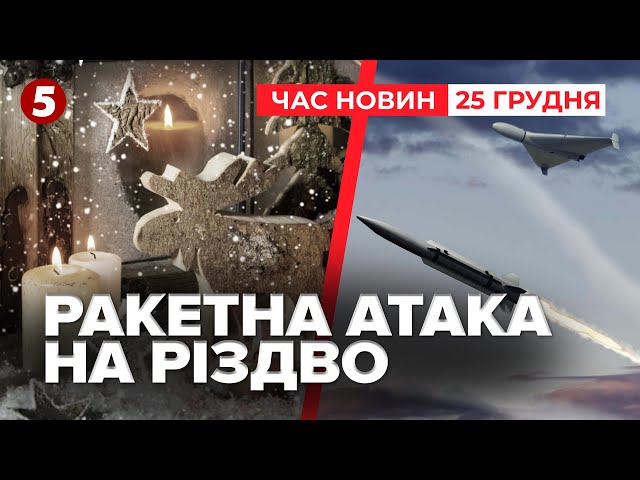 5

ЧАС НОВИН 25 ГРУДНЯ

РАКЕТНА АТАКА НА РІЗДВО